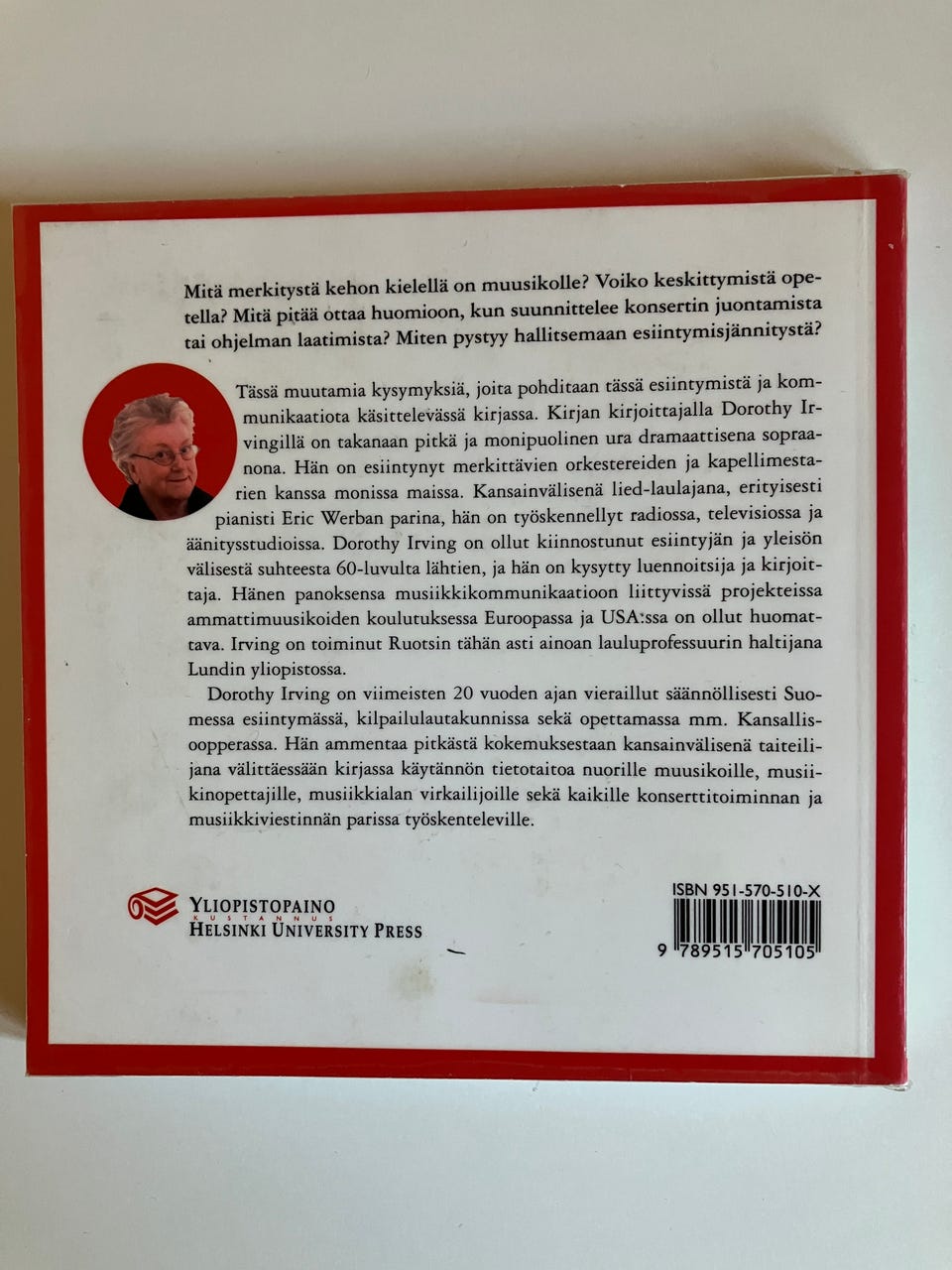 Mitä merkitystä kehon kielellä on muusikolle? Voiko keskittymistä opetella? Mitä pitää ottaa huomioon, kun suunnittelee konsertin juontamista tai ohjelman laatimista? Miten pystyy hallitsemaan esiintymisjännitystä?

Tässä muutamia kysymyksiä, joita pohditaan tässä esiintymistä ja kommunikaatiota käsittelevässä kirjassa. Kirjan kirjoittajalla Dorothy Irvingillä on takanaan pitkä ja monipuolinen ura dramaattisena sopraanona. Hän on esiintynyt merkittävien orkestereiden ja kapellimestarien kanssa monissa maissa. Kansainvälisenä lied-laulajana, erityisesti pianisti Eric Werban parina, hän on työskennellyt radiossa, televisiossa ja äänitysstudioissa. Dorothy Irving on ollut kiinnostunut esiintyjän ja yleisön välisestä suhteesta 60-luvulta lähtien, ja hän on kysytty luennoitsija ja kirjoittaja. Hänen panoksensa musiikkikommunikaatioon liittyvissä projekteissa ammattimuusikoiden koulutuksessa Euroopassa ja USA:ssa on ollut huomattava. Irving on toiminut Ruotsin tähän asti ainoan lauluprofessuurin haltijana Lundin yliopistossa.

Dorothy Irving on viimeisten 20 vuoden ajan vieraillut säännöllisesti Suomessa esiintymässä, kilpailulautakunnissa sekä opettamassa mm. Kansallisoopperassa. Hän ammentaa pitkästä kokemuksestaan kansainvälisenä taiteilijana välittäessään kirjassa käytännön tietotaitoa nuorille muusikoille, musiikinopettajille, musiikkialan virkailijoille sekä kaikille konserttitoiminnan ja musiikkiviestinnän parissa työskenteleville.

YLIOPISTOPAINO
KUSTANNUS
HELSINKI UNIVERSITY PRESS

ISBN 951-570-510-X
9 789515 705105